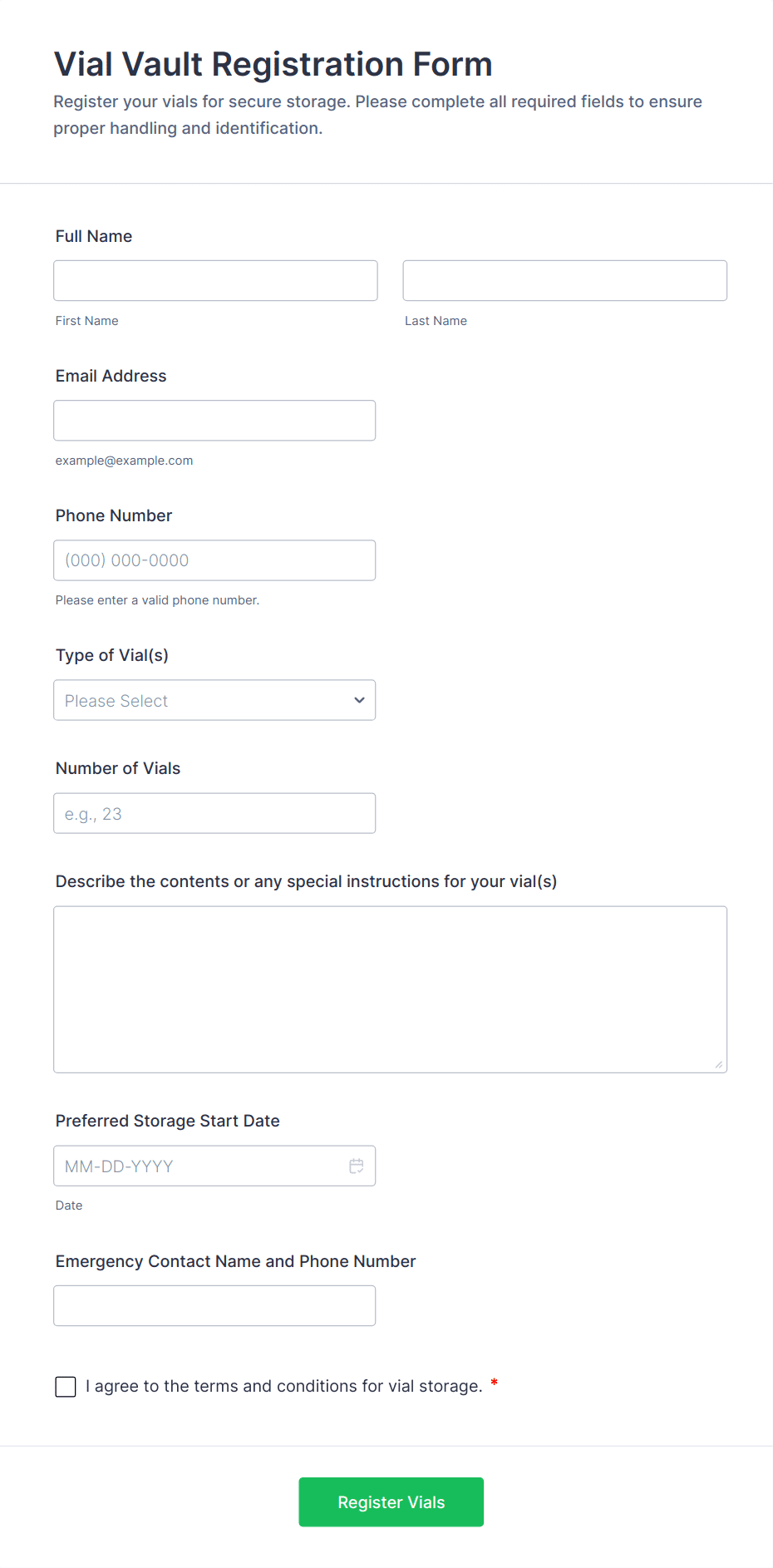 Vial Vault Registration Form

Register your vials for secure storage. Please complete all required fields to ensure proper handling and identification.

Full Name

First Name

Last Name

Email Address

example@example.com

Phone Number

(000) 000-0000

Please enter a valid phone number.

Type of Vial(s)

Please Select

Number of Vials

e.g., 23

Describe the contents or any special instructions for your vial(s)

Preferred Storage Start Date

MM-DD-YYYY

Date

Emergency Contact Name and Phone Number

I agree to the terms and conditions for vial storage. *

Register Vials